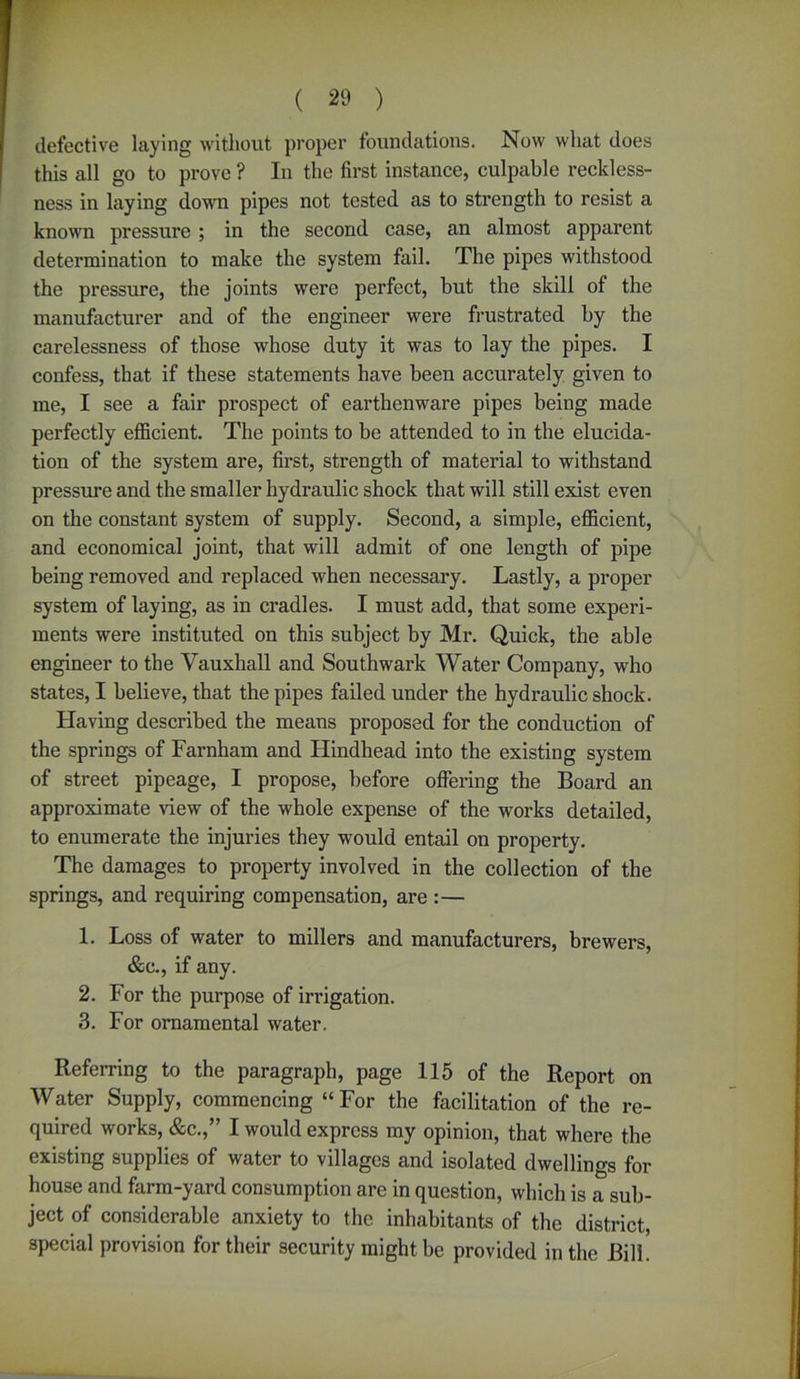 ( 29 )

defective laying without proper foundations. Now what does this all go to prove? In the first instance, culpable recklessness in laying down pipes not tested as to strength to resist a known pressure; in the second case, an almost apparent determination to make the system fail. The pipes withstood the pressure, the joints were perfect, but the skill of the manufacturer and of the engineer were frustrated by the carelessness of those whose duty it was to lay the pipes. I confess, that if these statements have been accurately given to me, I see a fair prospect of earthenware pipes being made perfectly efficient. The points to be attended to in the elucidation of the system are, first, strength of material to withstand pressure and the smaller hydraulic shock that will still exist even on the constant system of supply. Second, a simple, efficient, and economical joint, that will admit of one length of pipe being removed and replaced when necessary. Lastly, a proper system of laying, as in cradles. I must add, that some experiments were instituted on this subject by Mr. Quick, the able engineer to the Vauxhall and Southwark Water Company, who states, I believe, that the pipes failed under the hydraulic shock.

Having described the means proposed for the conduction of the springs of Farnham and Hindhead into the existing system of street pipeage, I propose, before offering the Board an approximate view of the whole expense of the works detailed, to enumerate the injuries they would entail on property.

The damages to property involved in the collection of the springs, and requiring compensation, are:—

1. Loss of water to millers and manufacturers, brewers, &c., if any.
2. For the purpose of irrigation.
3. For ornamental water.

Referring to the paragraph, page 115 of the Report on Water Supply, commencing "For the facilitation of the required works, &c.," I would express my opinion, that where the existing supplies of water to villages and isolated dwellings for house and farm-yard consumption are in question, which is a subject of considerable anxiety to the inhabitants of the district, special provision for their security might be provided in the Bill.